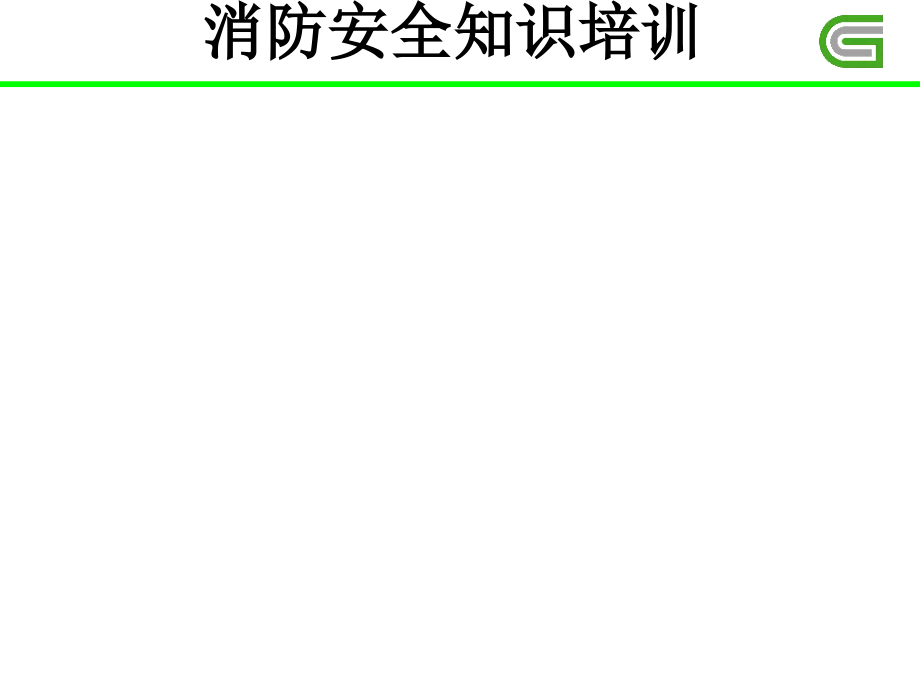 消防安全知识培训